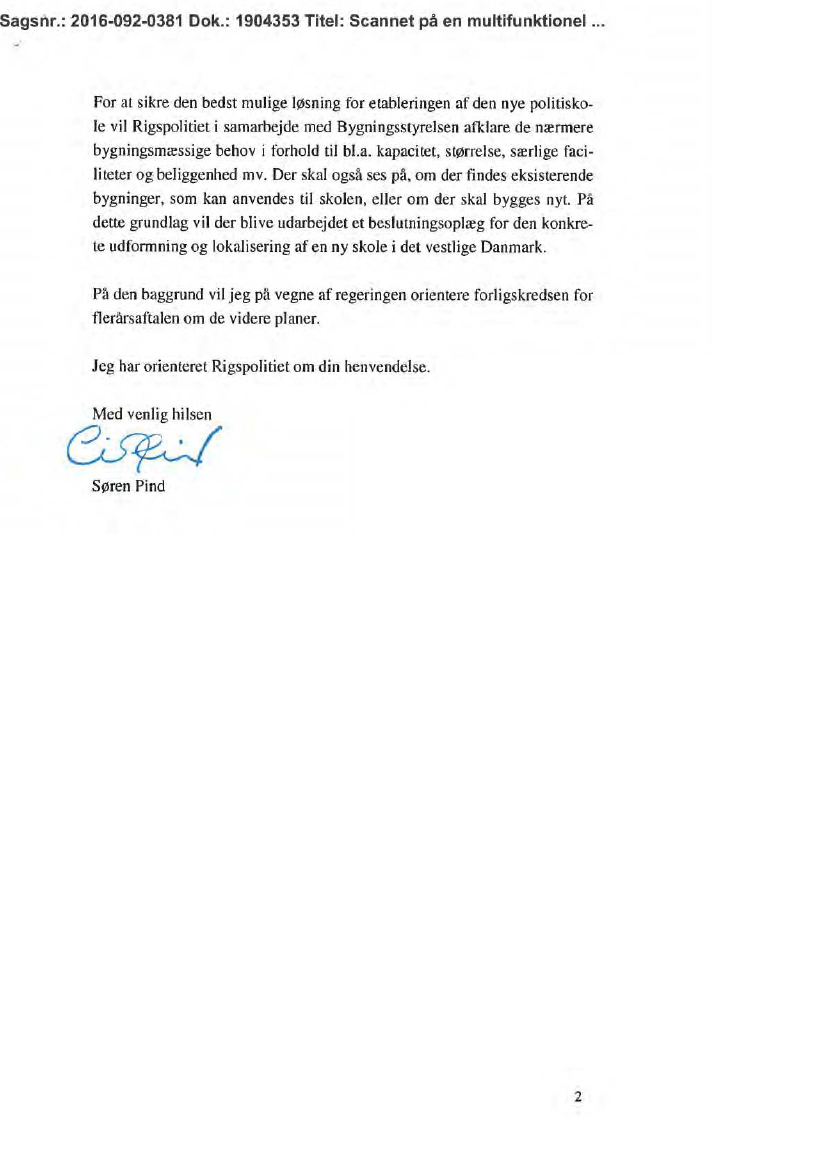 Sagsnr.: 2016-092-0381 Dok.: 1904353 Titel: Scannet på en multifunktionel ...

For at sikre den bedst mulige løsning for etableringen af den nye politiskole vil Rigspolitiet i samarbejde med Bygningsstyrelsen afklare de nærmere bygningsmæssige behov i forhold til bl.a. kapacitet, størrelse, særlige faciliteter og beliggenhed mv. Der skal også ses på, om der findes eksisterende bygninger, som kan anvendes til skolen, eller om der skal bygges nyt. På dette grundlag vil der blive udarbejdet et beslutningsoplæg for den konkrete udformning og lokalisering af en ny skole i det vestlige Danmark.

På den baggrund vil jeg på vegne af regeringen orientere forligskredsen for flerårsaftalen om de videre planer.

Jeg har orienteret Rigspolitiet om din henvendelse.

Med venlig hilsen

Søren Pind

2